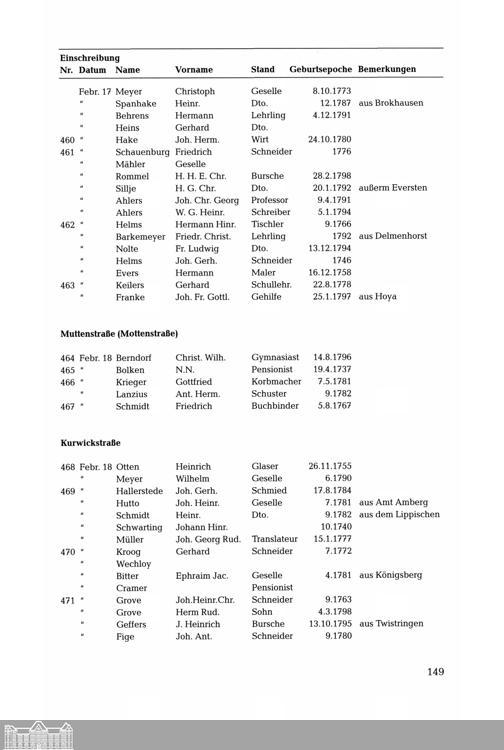 Einschreibung

| Nr. | Datum | Name | Vorname | Stand | Geburtsepoche | Bemerkungen |
|---|---|---|---|---|---|---|
| | Febr. 17 | Meyer | Christoph | Geselle | 8.10.1773 | |
| | " | Spanhake | Heinr. | Dto. | 12.1787 | aus Brokhausen |
| | " | Behrens | Hermann | Lehrling | 4.12.1791 | |
| | " | Heins | Gerhard | Dto. | | |
| 460 | " | Hake | Joh. Herm. | Wirt | 24.10.1780 | |
| 461 | " | Schauenburg | Friedrich | Schneider | 1776 | |
| | " | Mähler | Geselle | | | |
| | " | Rommel | H. H. E. Chr. | Bursche | 28.2.1798 | |
| | " | Sillje | H. G. Chr. | Dto. | 20.1.1792 | außerm Eversten |
| | " | Ahlers | Joh. Chr. Georg | Professor | 9.4.1791 | |
| | " | Ahlers | W. G. Heinr. | Schreiber | 5.1.1794 | |
| 462 | " | Helms | Hermann Hinr. | Tischler | 9.1766 | |
| | " | Barkemeyer | Friedr. Christ. | Lehrling | 1792 | aus Delmenhorst |
| | " | Nolte | Fr. Ludwig | Dto. | 13.12.1794 | |
| | " | Helms | Joh. Gerh. | Schneider | 1746 | |
| | " | Evers | Hermann | Maler | 16.12.1758 | |
| 463 | " | Keilers | Gerhard | Schullehr. | 22.8.1778 | |
| | " | Franke | Joh. Fr. Gottl. | Gehilfe | 25.1.1797 | aus Hoya |

Muttenstraße (Mottenstraße)

| | | | | | | |
|---|---|---|---|---|---|---|
| 464 | Febr. 18 | Berndorf | Christ. Wilh. | Gymnasiast | 14.8.1796 | |
| 465 | " | Bolken | N.N. | Pensionist | 19.4.1737 | |
| 466 | " | Krieger | Gottfried | Korbmacher | 7.5.1781 | |
| | " | Lanzius | Ant. Herm. | Schuster | 9.1782 | |
| 467 | " | Schmidt | Friedrich | Buchbinder | 5.8.1767 | |

Kurwickstraße

| | | | | | | |
|---|---|---|---|---|---|---|
| 468 | Febr. 18 | Otten | Heinrich | Glaser | 26.11.1755 | |
| | " | Meyer | Wilhelm | Geselle | 6.1790 | |
| 469 | " | Hallerstede | Joh. Gerh. | Schmied | 17.8.1784 | |
| | " | Hutto | Joh. Heinr. | Geselle | 7.1781 | aus Amt Amberg |
| | " | Schmidt | Heinr. | Dto. | 9.1782 | aus dem Lippischen |
| | " | Schwarting | Johann Hinr. | | 10.1740 | |
| | " | Müller | Joh. Georg Rud. | Translateur | 15.1.1777 | |
| 470 | " | Kroog | Gerhard | Schneider | 7.1772 | |
| | " | Wechloy | | | | |
| | " | Bitter | Ephraim Jac. | Geselle | 4.1781 | aus Königsberg |
| | " | Cramer | | Pensionist | | |
| 471 | " | Grove | Joh.Heinr.Chr. | Schneider | 9.1763 | |
| | " | Grove | Herm Rud. | Sohn | 4.3.1798 | |
| | " | Geffers | J. Heinrich | Bursche | 13.10.1795 | aus Twistringen |
| | " | Fige | Joh. Ant. | Schneider | 9.1780 | |

149